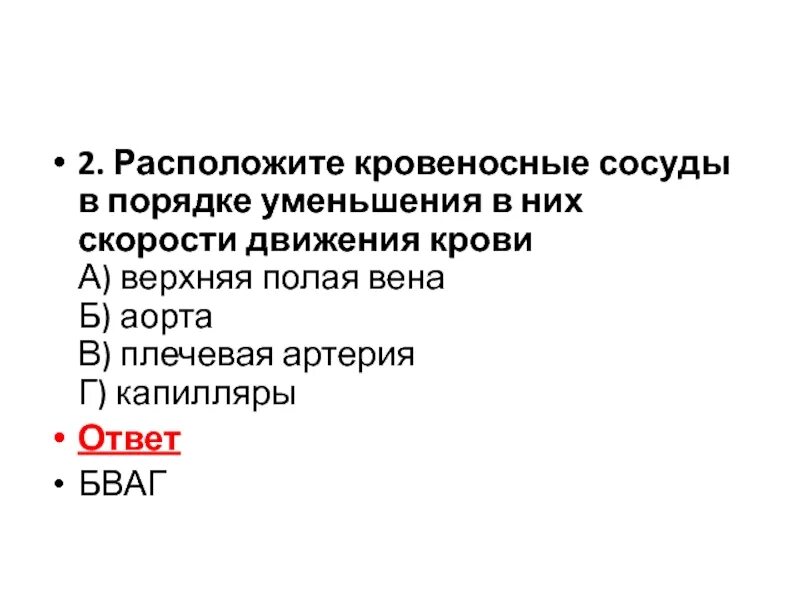 • 2. Расположите кровеносные сосуды в порядке уменьшения в них скорости движения крови
А) верхняя полая вена
Б) аорта
В) плечевая артерия
Г) капилляры

• Ответ

• БВАГ